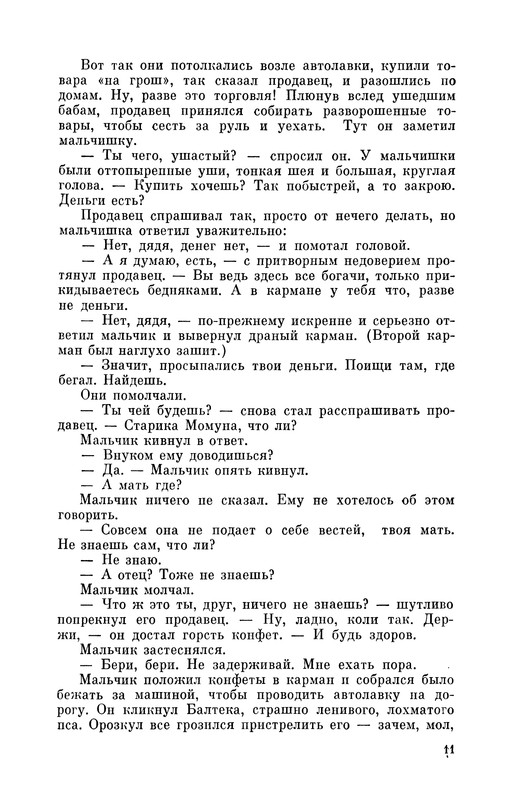 Вот так они потолкались возле автолавки, купили товара «на грош», так сказал продавец, и разошлись по домам. Ну, разве это торговля! Плюнув вслед ушедшим бабам, продавец принялся собирать разворошенные товары, чтобы сесть за руль и уехать. Тут он заметил мальчишку.

— Ты чего, ушастый? — спросил он. У мальчишки были оттопыренные уши, тонкая шея и большая, круглая голова. — Купить хочешь? Так побыстрей, а то закрою. Деньги есть?

Продавец спрашивал так, просто от нечего делать, но мальчишка ответил уважительно:

— Нет, дядя, денег нет, — и помотал головой.

— А я думаю, есть, — с притворным недоверием протянул продавец. — Вы ведь здесь все богачи, только прикидываетесь бедняками. А в кармане у тебя что, разве не деньги.

— Нет, дядя, — по-прежнему искренне и серьезно ответил мальчик и вывернул драный карман. (Второй карман был наглухо зашит.)

— Значит, просыпались твои деньги. Поищи там, где бегал. Найдешь.

Они помолчали.

— Ты чей будешь? — снова стал расспрашивать продавец. — Старика Момуна, что ли?

Мальчик кивнул в ответ.

— Внуком ему доводишься?

— Да. — Мальчик опять кивнул.

— А мать где?

Мальчик ничего не сказал. Ему не хотелось об этом говорить.

— Совсем она не подает о себе вестей, твоя мать. Не знаешь сам, что ли?

— Не знаю.

— А отец? Тоже не знаешь?

Мальчик молчал.

— Что ж это ты, друг, ничего не знаешь? — шутливо попрекнул его продавец. — Ну, ладно, коли так. Держи, — он достал горсть конфет. — И будь здоров.

Мальчик застеснялся.

— Бери, бери. Не задерживай. Мне ехать пора.

Мальчик положил конфеты в карман и собрался было бежать за машиной, чтобы проводить автолавку на дорогу. Он кликнул Балтека, страшно ленивого, лохматого пса. Орозкул все грозился пристрелить его — зачем, мол,

11